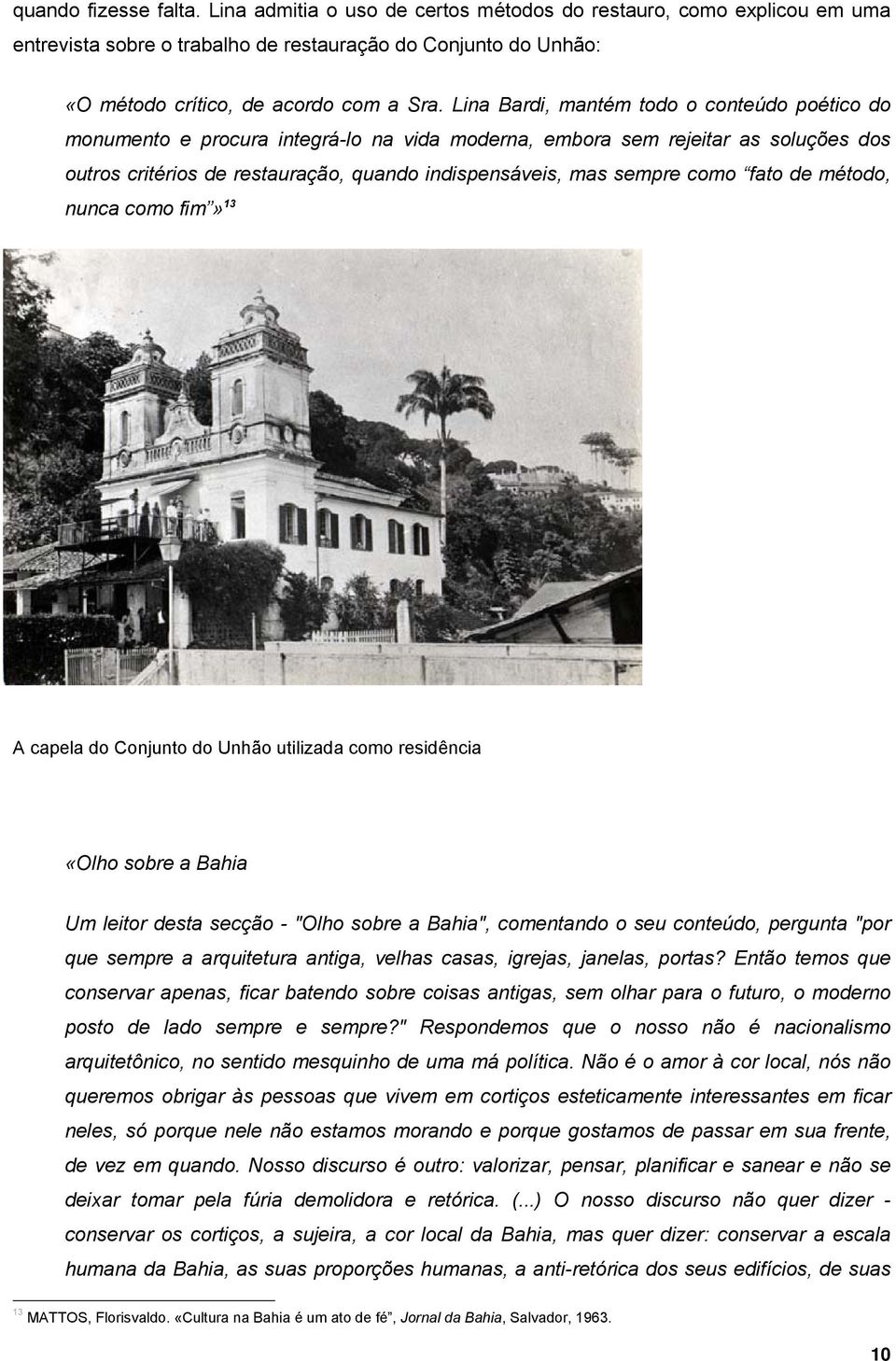 quando fizesse falta. Lina admitia o uso de certos métodos do restauro, como explicou em uma entrevista sobre o trabalho de restauração do Conjunto do Unhão:

«O método crítico, de acordo com a Sra. Lina Bardi, mantém todo o conteúdo poético do monumento e procura integrá-lo na vida moderna, embora sem rejeitar as soluções dos outros critérios de restauração, quando indispensáveis, mas sempre como "fato de método, nunca como fim"»$^{13}$

A capela do Conjunto do Unhão utilizada como residência

«Olho sobre a Bahia

Um leitor desta secção - "Olho sobre a Bahia", comentando o seu conteúdo, pergunta "por que sempre a arquitetura antiga, velhas casas, igrejas, janelas, portas? Então temos que conservar apenas, ficar batendo sobre coisas antigas, sem olhar para o futuro, o moderno posto de lado sempre e sempre?" Respondemos que o nosso não é nacionalismo arquitetônico, no sentido mesquinho de uma má política. Não é o amor à cor local, nós não queremos obrigar às pessoas que vivem em cortiços esteticamente interessantes em ficar neles, só porque nele não estamos morando e porque gostamos de passar em sua frente, de vez em quando. Nosso discurso é outro: valorizar, pensar, planificar e sanear e não se deixar tomar pela fúria demolidora e retórica. (...) O nosso discurso não quer dizer - conservar os cortiços, a sujeira, a cor local da Bahia, mas quer dizer: conservar a escala humana da Bahia, as suas proporções humanas, a anti-retórica dos seus edifícios, de suas

$^{13}$ MATTOS, Florisvaldo. «Cultura na Bahia é um ato de fé", Jornal da Bahia, Salvador, 1963.

10